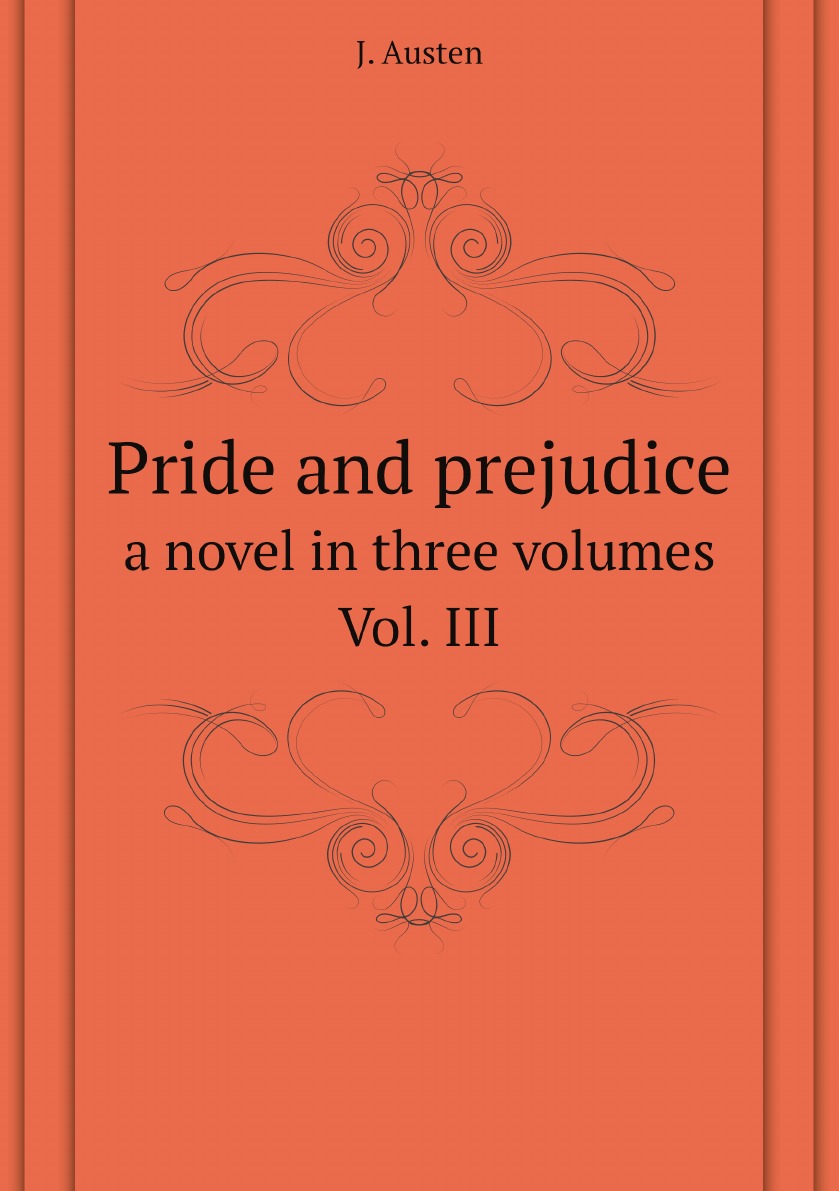 J. Austen

Pride and prejudice

a novel in three volumes

Vol. III